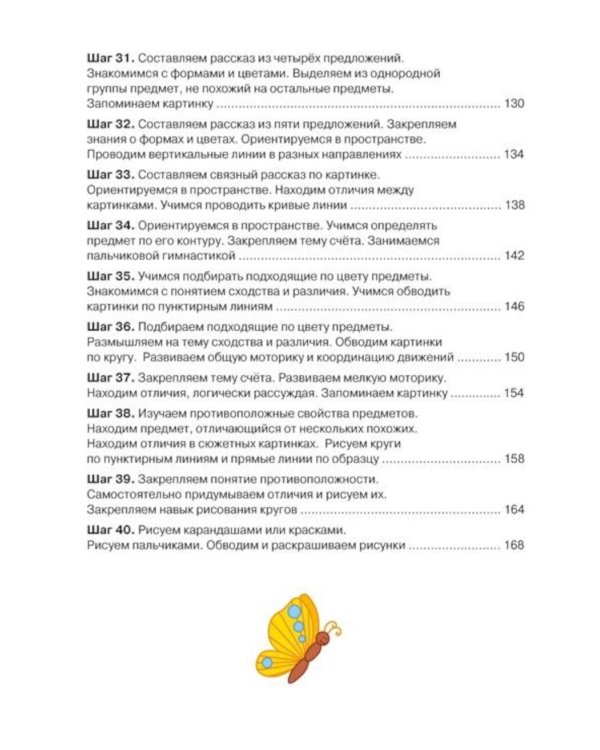 Шаг 31. Составляем рассказ из четырёх предложений. Знакомимся с формами и цветами. Выделяем из однородной группы предмет, не похожий на остальные предметы. Запоминаем картинку 130

Шаг 32. Составляем рассказ из пяти предложений. Закрепляем знания о формах и цветах. Ориентируемся в пространстве. Проводим вертикальные линии в разных направлениях 134

Шаг 33. Составляем связный рассказ по картинке. Ориентируемся в пространстве. Находим отличия между картинками. Учимся проводить кривые линии 138

Шаг 34. Ориентируемся в пространстве. Учимся определять предмет по его контуру. Закрепляем тему счёта. Занимаемся пальчиковой гимнастикой 142

Шаг 35. Учимся подбирать подходящие по цвету предметы. Знакомимся с понятием сходства и различия. Учимся обводить картинки по пунктирным линиям 146

Шаг 36. Подбираем подходящие по цвету предметы. Размышляем на тему сходства и различия. Обводим картинки по кругу. Развиваем общую моторику и координацию движений 150

Шаг 37. Закрепляем тему счёта. Развиваем мелкую моторику. Находим отличия, логически рассуждая. Запоминаем картинку 154

Шаг 38. Изучаем противоположные свойства предметов. Находим предмет, отличающийся от нескольких похожих. Находим отличия в сюжетных картинках. Рисуем круги по пунктирным линиям и прямые линии по образцу 158

Шаг 39. Закрепляем понятие противоположности. Самостоятельно придумываем отличия и рисуем их. Закрепляем навык рисования кругов 164

Шаг 40. Рисуем карандашами или красками. Рисуем пальчиками. Обводим и раскрашиваем рисунки 168